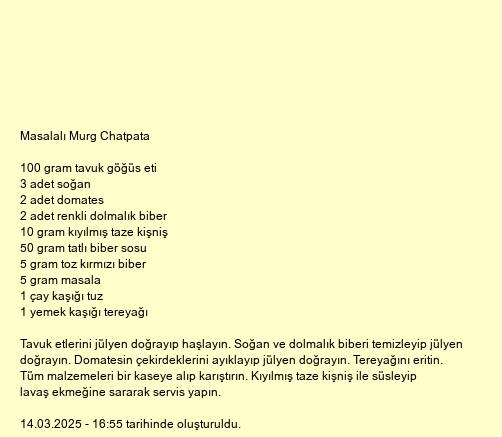 Masalalı Murg Chatpata

100 gram tavuk göğüs eti
3 adet soğan
2 adet domates
2 adet renkli dolmalık biber
10 gram kıyılmış taze kişniş
50 gram tatlı biber sosu
5 gram toz kırmızı biber
5 gram masala
1 çay kaşığı tuz
1 yemek kaşığı tereyağı

Tavuk etlerini jülyen doğrayıp haşlayın. Soğan ve dolmalık biberi temizleyip jülyen doğrayın. Domatesin çekirdeklerini ayıklayıp jülyen doğrayın. Tereyağını eritin. Tüm malzemeleri bir kaseye alıp karıştırın. Kıyılmış taze kişniş ile süsleyip lavaş ekmeğine sararak servis yapın.

14.03.2025 - 16:55 tarihinde oluşturuldu.